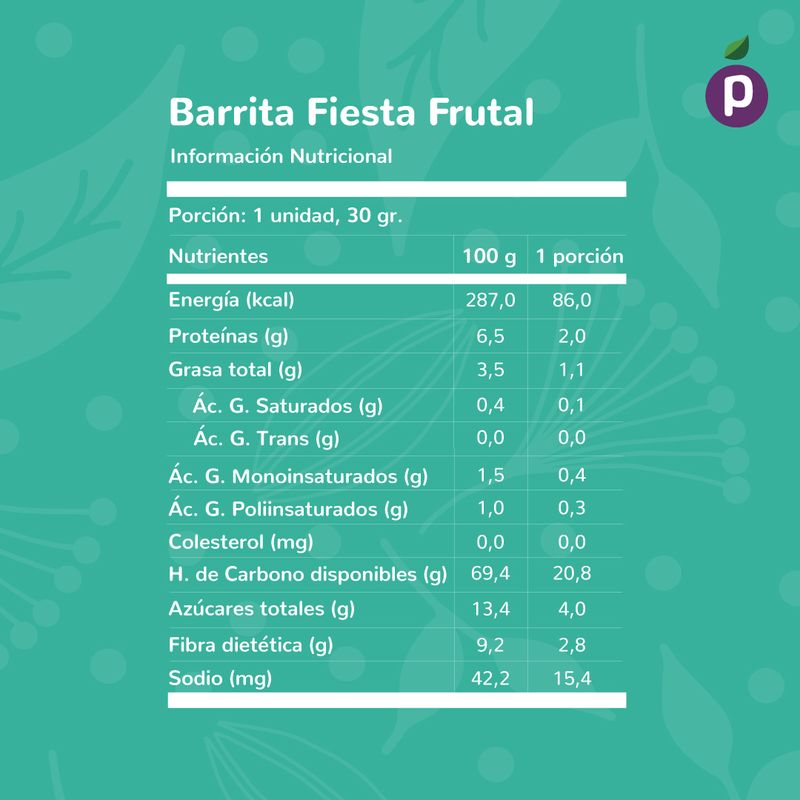 p

Barrita Fiesta Frutal

Información Nutricional

Porción: 1 unidad, 30 gr.

| Nutrientes | 100 g | 1 porción |
|---|---|---|
| Energía (kcal) | 287,0 | 86,0 |
| Proteínas (g) | 6,5 | 2,0 |
| Grasa total (g) | 3,5 | 1,1 |
| Ác. G. Saturados (g) | 0,4 | 0,1 |
| Ác. G. Trans (g) | 0,0 | 0,0 |
| Ác. G. Monoinsaturados (g) | 1,5 | 0,4 |
| Ác. G. Poliinsaturados (g) | 1,0 | 0,3 |
| Colesterol (mg) | 0,0 | 0,0 |
| H. de Carbono disponibles (g) | 69,4 | 20,8 |
| Azúcares totales (g) | 13,4 | 4,0 |
| Fibra dietética (g) | 9,2 | 2,8 |
| Sodio (mg) | 42,2 | 15,4 |